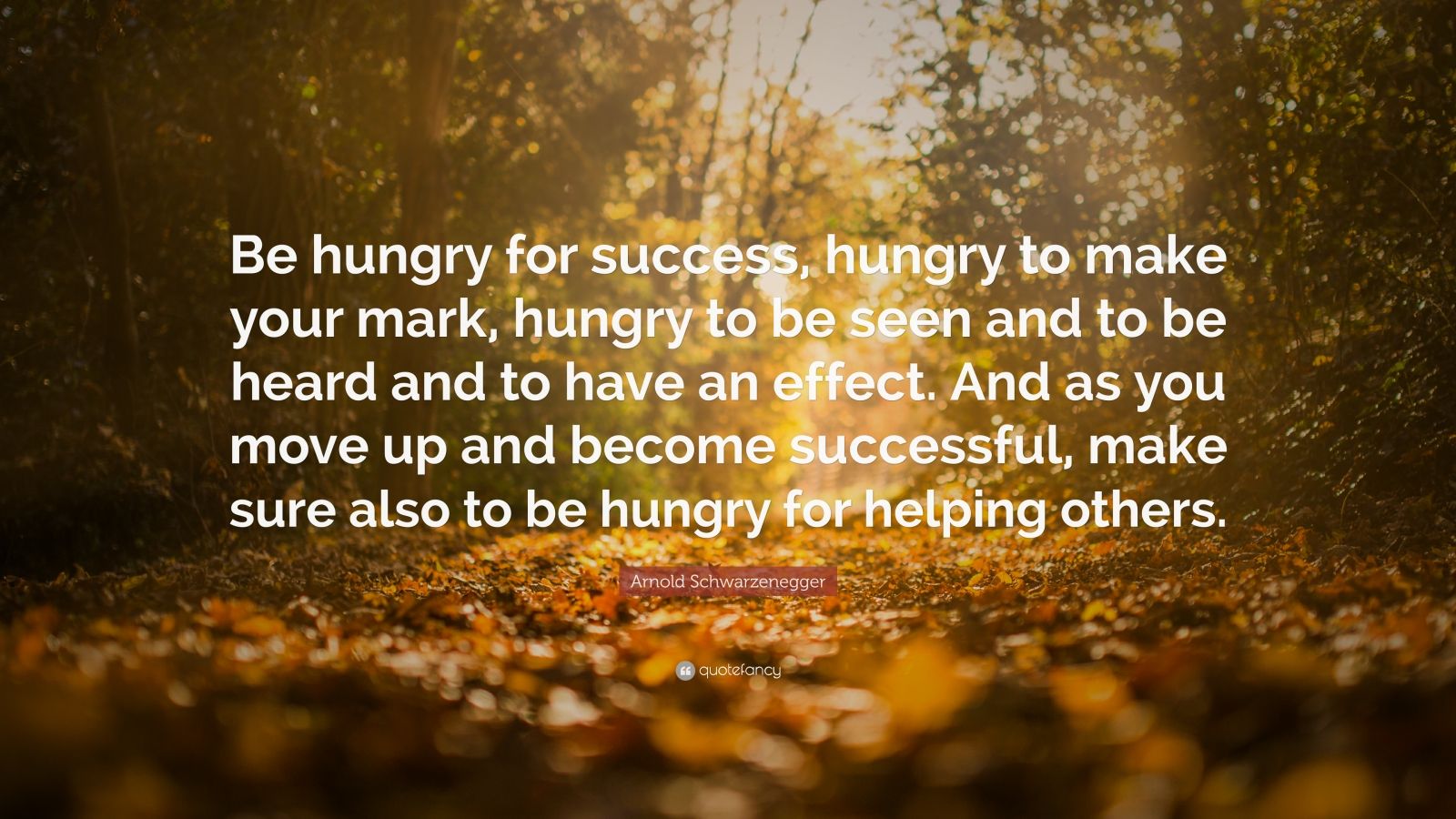 Be hungry for success, hungry to make your mark, hungry to be seen and to be heard and to have an effect. And as you move up and become successful, make sure also to be hungry for helping others.

Arnold Schwarzenegger

quotefancy